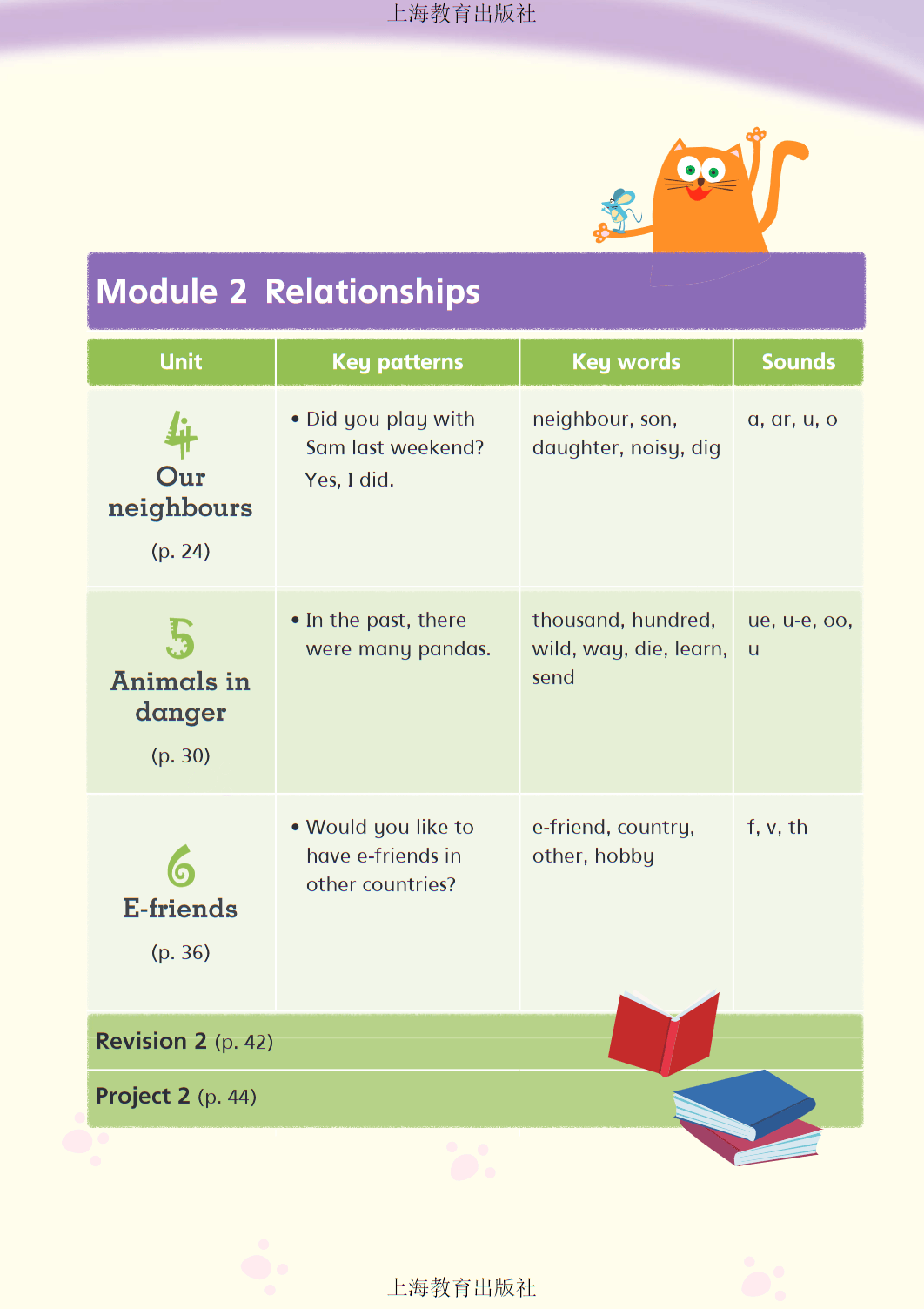 上海教育出版社

Module 2 Relationships

| Unit | Key patterns | Key words | Sounds |
|---|---|---|---|
| 4 Our neighbours (p. 24) | • Did you play with Sam last weekend? Yes, I did. | neighbour, son, daughter, noisy, dig | a, ar, u, o |
| 5 Animals in danger (p. 30) | • In the past, there were many pandas. | thousand, hundred, wild, way, die, learn, send | ue, u-e, oo, u |
| 6 E-friends (p. 36) | • Would you like to have e-friends in other countries? | e-friend, country, other, hobby | f, v, th |

Revision 2 (p. 42)

Project 2 (p. 44)

上海教育出版社